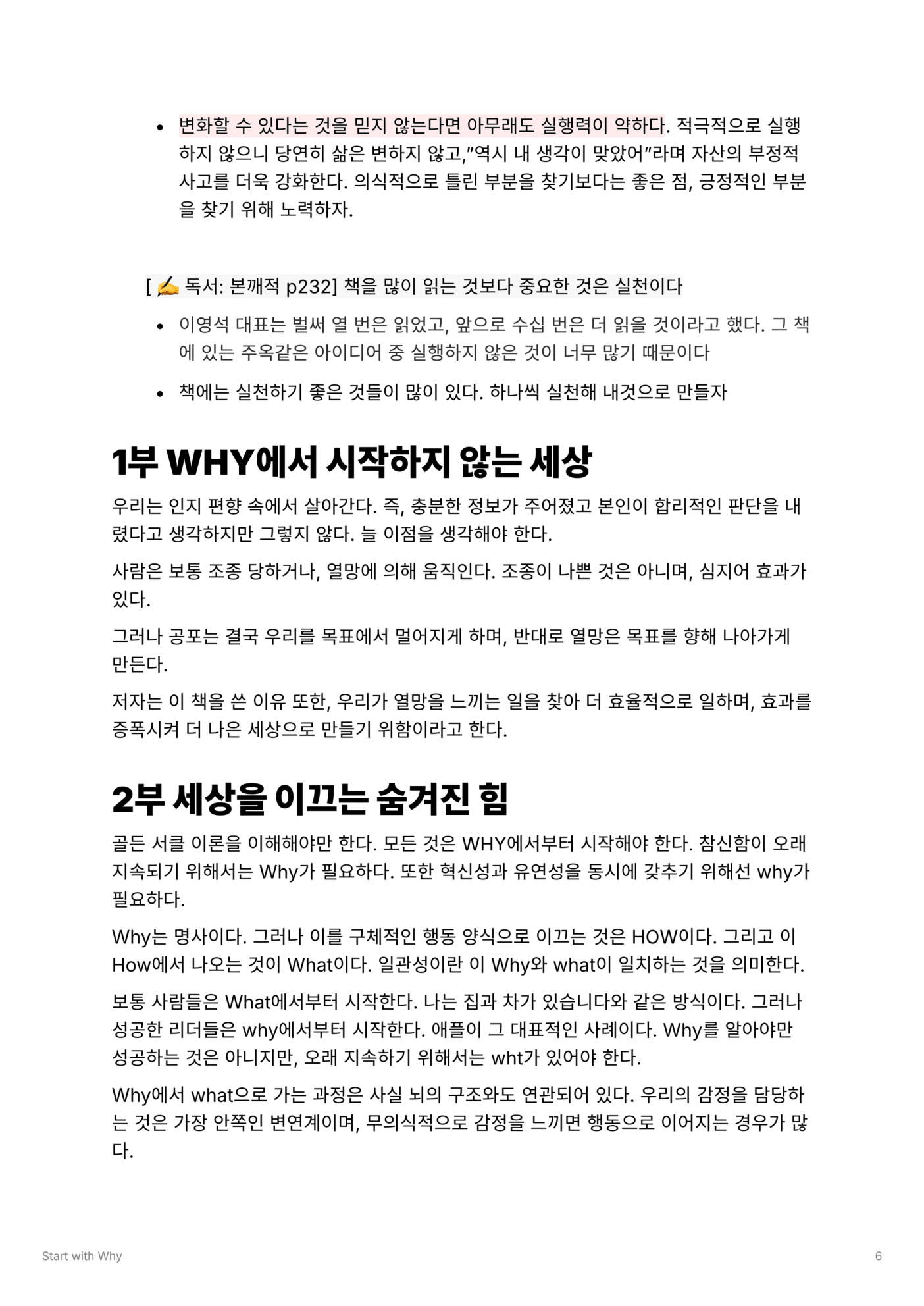 • 변화할 수 있다는 것을 믿지 않는다면 아무래도 실행력이 약하다. 적극적으로 실행하지 않으니 당연히 삶은 변하지 않고,"역시 내 생각이 맞았어"라며 자산의 부정적 사고를 더욱 강화한다. 의식적으로 틀린 부분을 찾기보다는 좋은 점, 긍정적인 부분을 찾기 위해 노력하자.

[ ✍ 독서: 본깨적 p232] 책을 많이 읽는 것보다 중요한 것은 실천이다

• 이영석 대표는 벌써 열 번은 읽었고, 앞으로 수십 번은 더 읽을 것이라고 했다. 그 책에 있는 주옥같은 아이디어 중 실행하지 않은 것이 너무 많기 때문이다

• 책에는 실천하기 좋은 것들이 많이 있다. 하나씩 실천해 내것으로 만들자

1부 WHY에서 시작하지 않는 세상

우리는 인지 편향 속에서 살아간다. 즉, 충분한 정보가 주어졌고 본인이 합리적인 판단을 내렸다고 생각하지만 그렇지 않다. 늘 이점을 생각해야 한다.

사람은 보통 조종 당하거나, 열망에 의해 움직인다. 조종이 나쁜 것은 아니며, 심지어 효과가 있다.

그러나 공포는 결국 우리를 목표에서 멀어지게 하며, 반대로 열망은 목표를 향해 나아가게 만든다.

저자는 이 책을 쓴 이유 또한, 우리가 열망을 느끼는 일을 찾아 더 효율적으로 일하며, 효과를 증폭시켜 더 나은 세상으로 만들기 위함이라고 한다.

2부 세상을 이끄는 숨겨진 힘

골든 서클 이론을 이해해야만 한다. 모든 것은 WHY에서부터 시작해야 한다. 참신함이 오래 지속되기 위해서는 Why가 필요하다. 또한 혁신성과 유연성을 동시에 갖추기 위해선 why가 필요하다.

Why는 명사이다. 그러나 이를 구체적인 행동 양식으로 이끄는 것은 HOW이다. 그리고 이 How에서 나오는 것이 What이다. 일관성이란 이 Why와 what이 일치하는 것을 의미한다.

보통 사람들은 What에서부터 시작한다. 나는 집과 차가 있습니다와 같은 방식이다. 그러나 성공한 리더들은 why에서부터 시작한다. 애플이 그 대표적인 사례이다. Why를 알아야만 성공하는 것은 아니지만, 오래 지속하기 위해서는 wht가 있어야 한다.

Why에서 what으로 가는 과정은 사실 뇌의 구조와도 연관되어 있다. 우리의 감정을 담당하는 것은 가장 안쪽인 변연계이며, 무의식적으로 감정을 느끼면 행동으로 이어지는 경우가 많다.

Start with Why

6